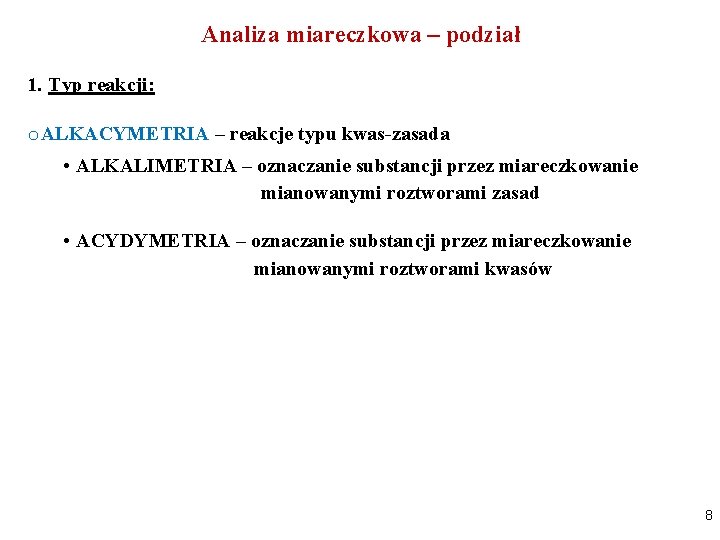 Analiza miareczkowa – podział

1. Typ reakcji:

o ALKACYMETRIA – reakcje typu kwas-zasada

• ALKALIMETRIA – oznaczanie substancji przez miareczkowanie mianowanymi roztworami zasad

• ACYDYMETRIA – oznaczanie substancji przez miareczkowanie mianowanymi roztworami kwasów

8